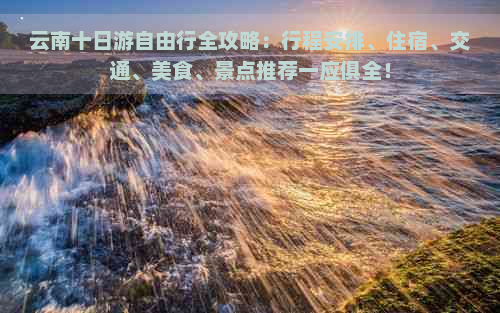 云南十日游自由行全攻略：行程安排、住宿、交通、美食、景点推荐一应俱全！